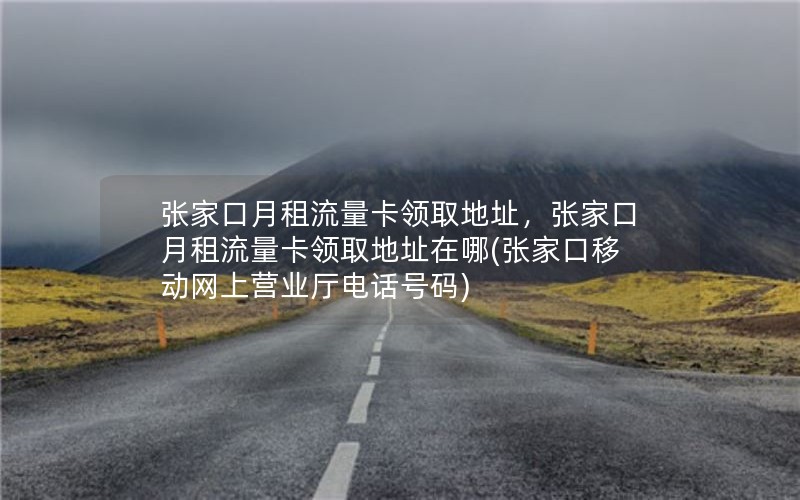 张家口月租流量卡领取地址，张家口月租流量卡领取地址在哪(张家口移动网上营业厅电话号码)